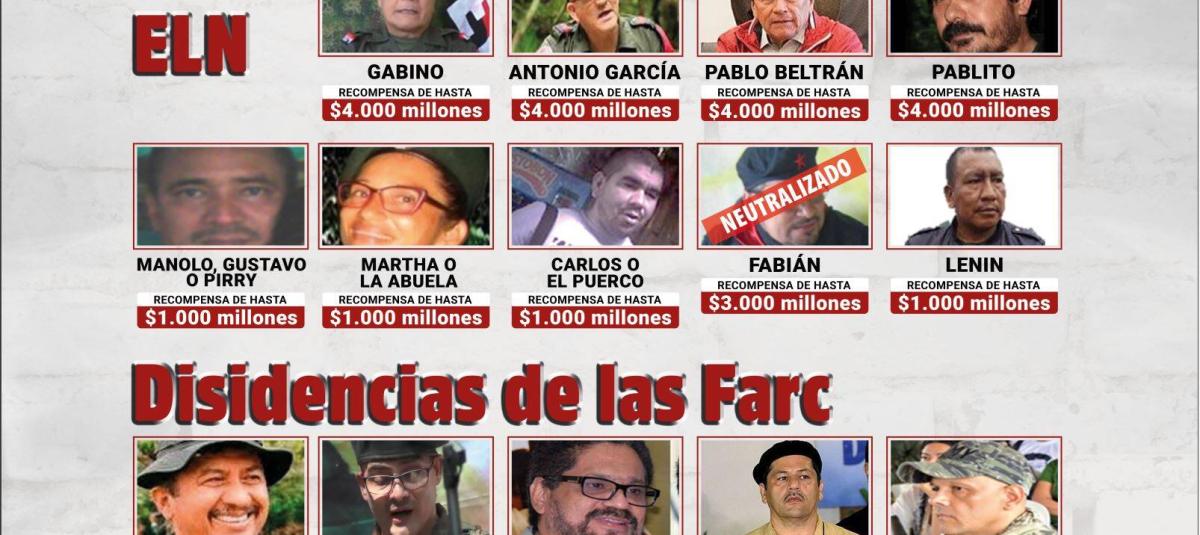 ELN

GABINO
RECOMPENSA DE HASTA
$4.000 millones

ANTONIO GARCÍA
RECOMPENSA DE HASTA
$4.000 millones

PABLO BELTRÁN
RECOMPENSA DE HASTA
$4.000 millones

PABLITO
RECOMPENSA DE HASTA
$4.000 millones

MANOLO, GUSTAVO O PIRRY
RECOMPENSA DE HASTA
$1.000 millones

MARTHA O LA ABUELA
RECOMPENSA DE HASTA
$1.000 millones

CARLOS O EL PUERCO
RECOMPENSA DE HASTA
$1.000 millones

NEUTRALIZADO
FABIÁN
RECOMPENSA DE HASTA
$3.000 millones

LENIN
RECOMPENSA DE HASTA
$1.000 millones

Disidencias de las Farc